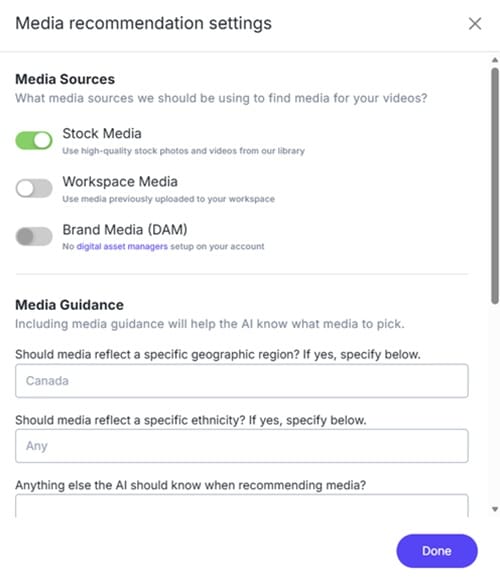 Media recommendation settings

Media Sources
What media sources we should be using to find media for your videos?

Stock Media
Use high-quality stock photos and videos from our library

Workspace Media
Use media previously uploaded to your workspace

Brand Media (DAM)
No digital asset managers setup on your account

Media Guidance
Including media guidance will help the AI know what media to pick.

Should media reflect a specific geographic region? If yes, specify below.

Canada

Should media reflect a specific ethnicity? If yes, specify below.

Any

Anything else the AI should know when recommending media?

Done